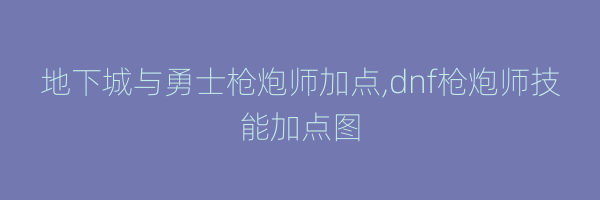 地下城与勇士枪炮师加点,dnf枪炮师技能加点图